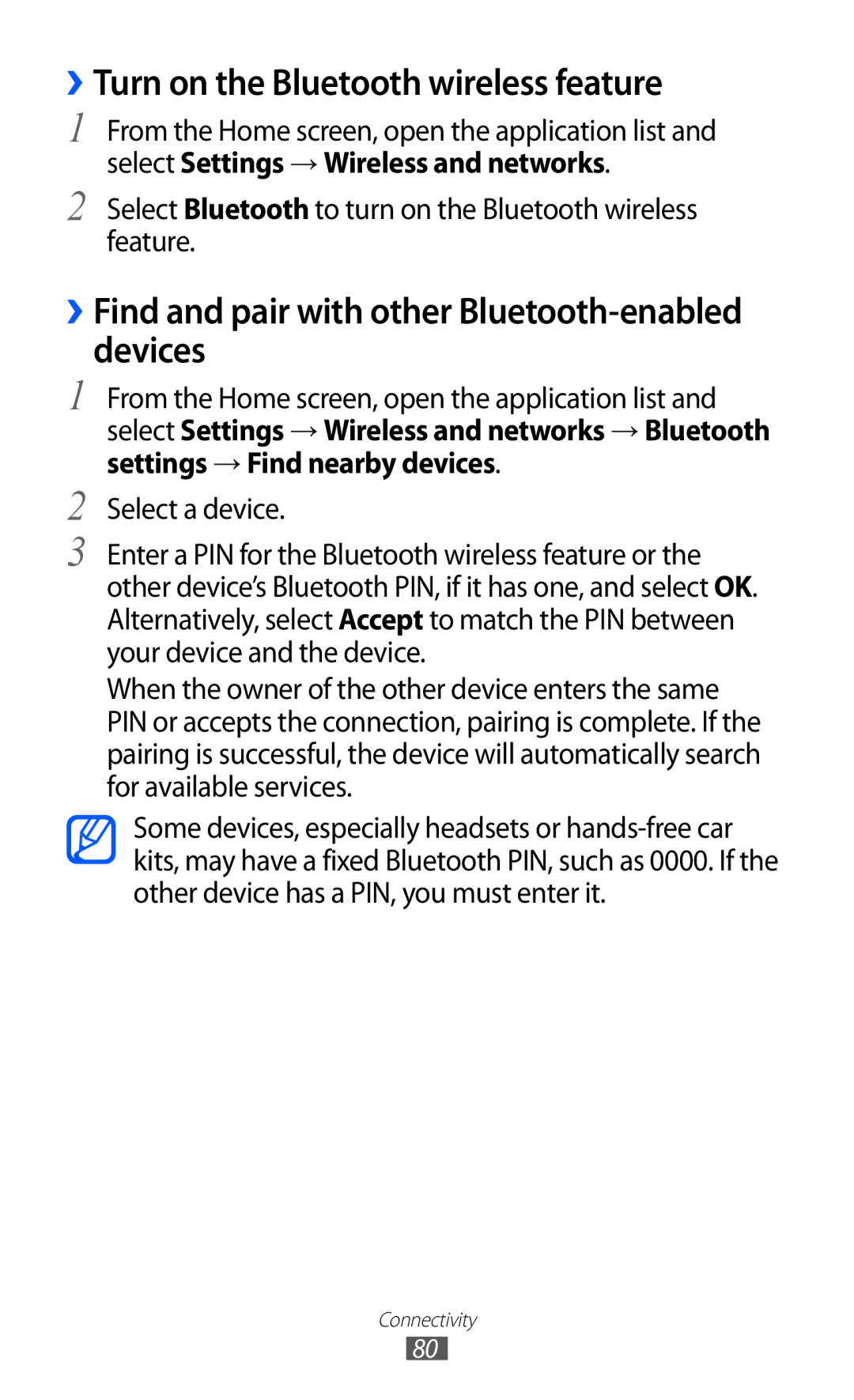 › Turn on the Bluetooth wireless feature

1 From the Home screen, open the application list and select Settings → Wireless and networks.

2 Select Bluetooth to turn on the Bluetooth wireless feature.

› Find and pair with other Bluetooth-enabled devices

1 From the Home screen, open the application list and select Settings → Wireless and networks → Bluetooth settings → Find nearby devices.

2 Select a device.

3 Enter a PIN for the Bluetooth wireless feature or the other device's Bluetooth PIN, if it has one, and select OK. Alternatively, select Accept to match the PIN between your device and the device.

When the owner of the other device enters the same PIN or accepts the connection, pairing is complete. If the pairing is successful, the device will automatically search for available services.

Some devices, especially headsets or hands-free car kits, may have a fixed Bluetooth PIN, such as 0000. If the other device has a PIN, you must enter it.

Connectivity

80